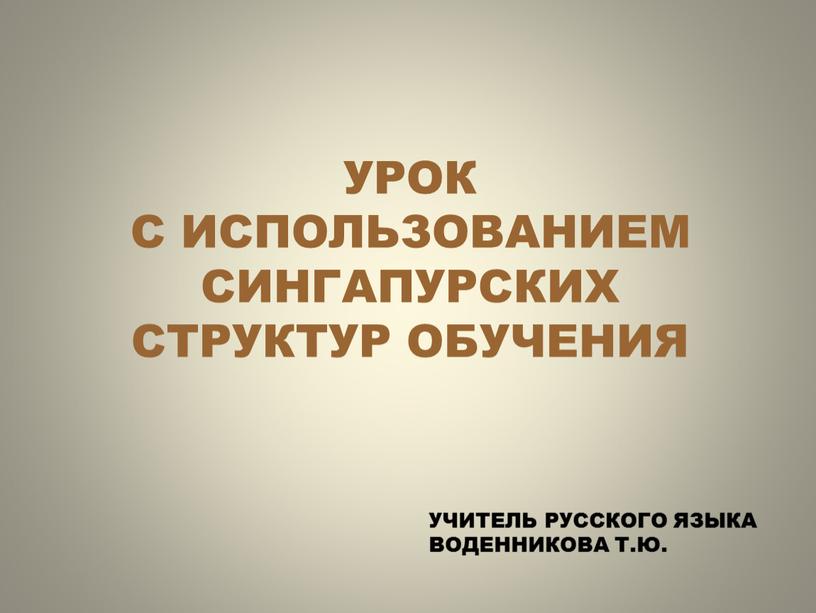 УРОК
С ИСПОЛЬЗОВАНИЕМ
СИНГАПУРСКИХ
СТРУКТУР ОБУЧЕНИЯ

УЧИТЕЛЬ РУССКОГО ЯЗЫКА
ВОДЕННИКОВА Т.Ю.